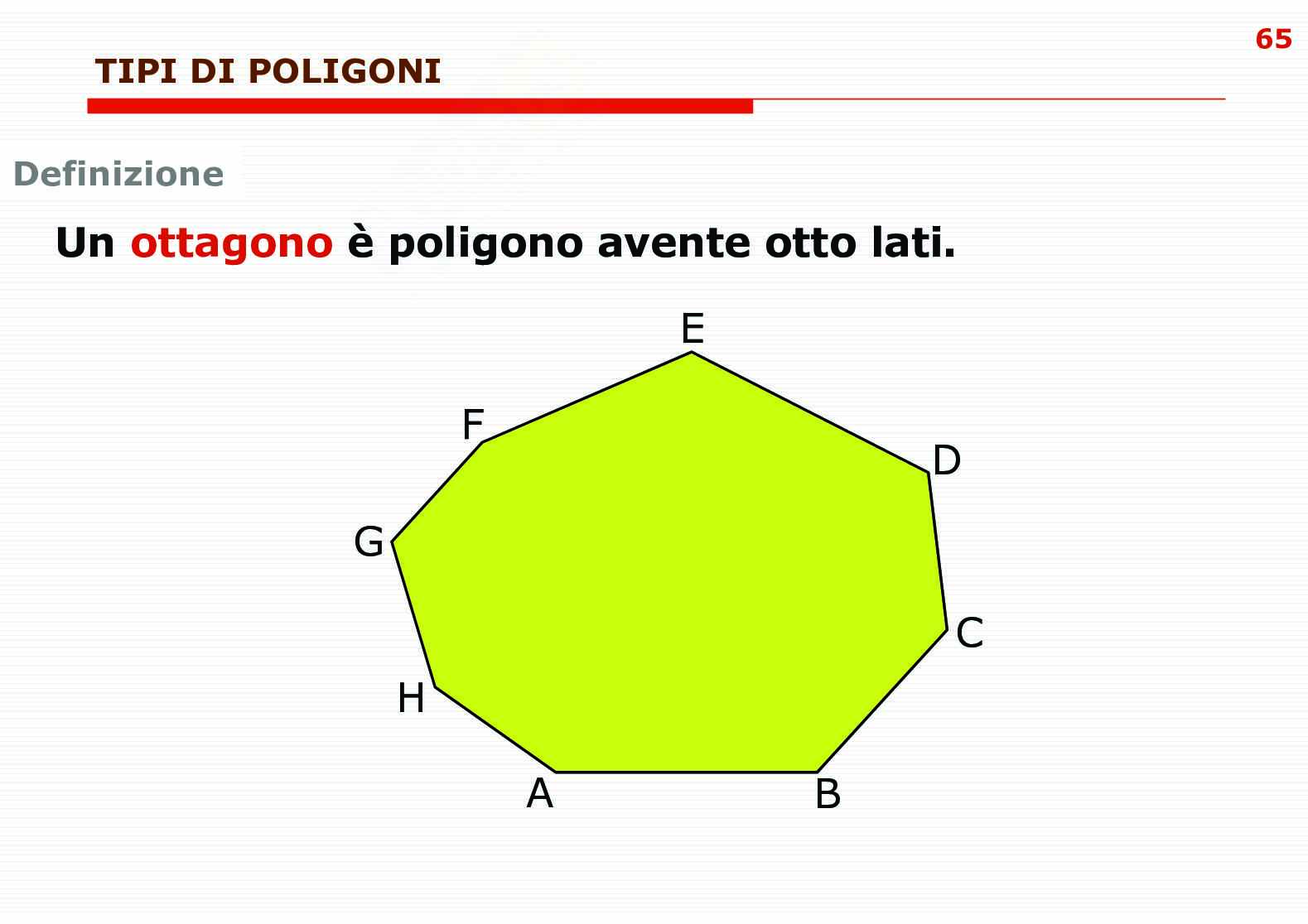 65

TIPI DI POLIGONI

Definizione

Un ottagono è poligono avente otto lati.

E
F
D
G
C
H
A
B